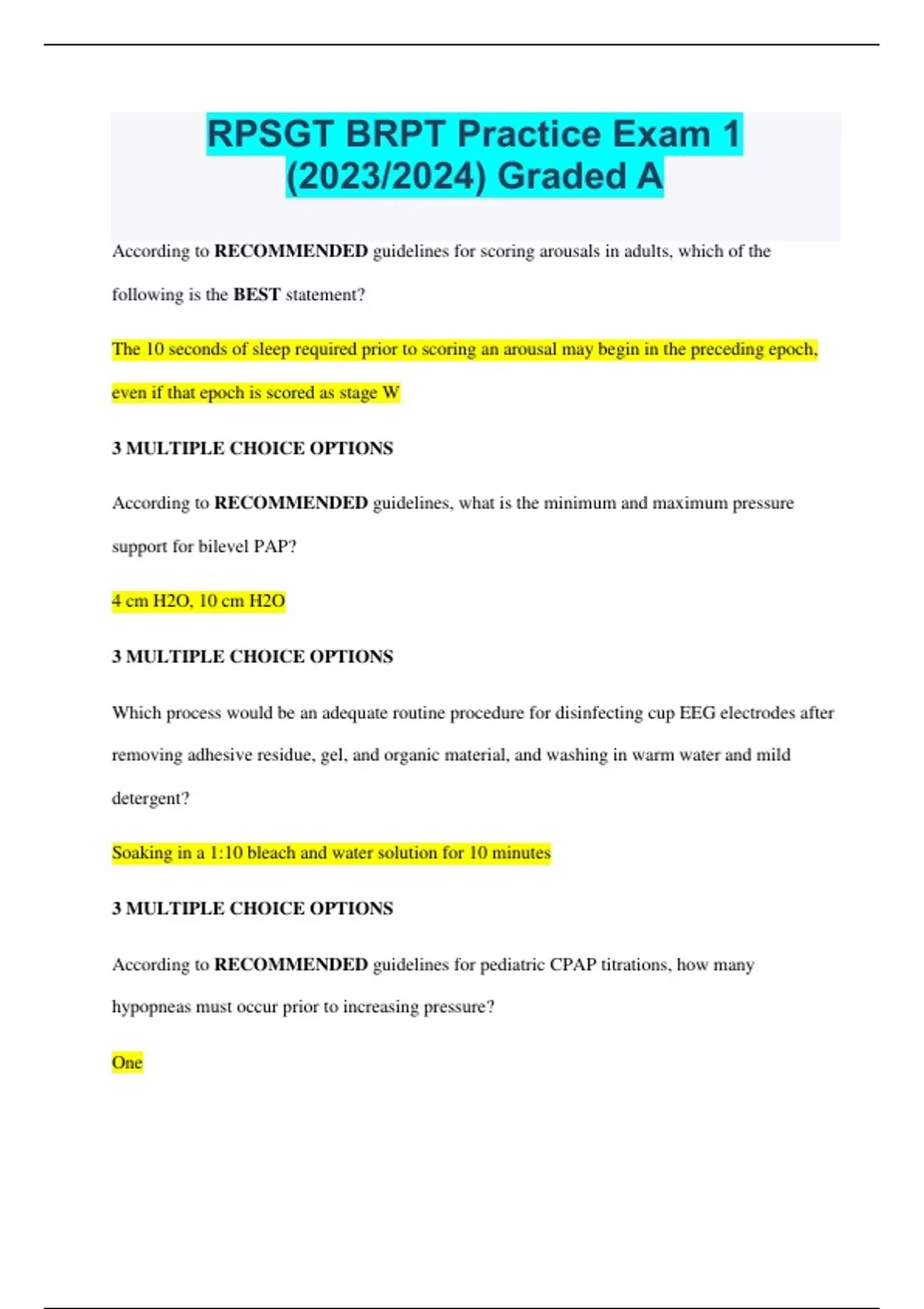 RPSGT BRPT Practice Exam 1 (2023/2024) Graded A

According to RECOMMENDED guidelines for scoring arousals in adults, which of the following is the BEST statement?

The 10 seconds of sleep required prior to scoring an arousal may begin in the preceding epoch, even if that epoch is scored as stage W

3 MULTIPLE CHOICE OPTIONS

According to RECOMMENDED guidelines, what is the minimum and maximum pressure support for bilevel PAP?

4 cm H2O, 10 cm H2O

3 MULTIPLE CHOICE OPTIONS

Which process would be an adequate routine procedure for disinfecting cup EEG electrodes after removing adhesive residue, gel, and organic material, and washing in warm water and mild detergent?

Soaking in a 1:10 bleach and water solution for 10 minutes

3 MULTIPLE CHOICE OPTIONS

According to RECOMMENDED guidelines for pediatric CPAP titrations, how many hypopneas must occur prior to increasing pressure?

One